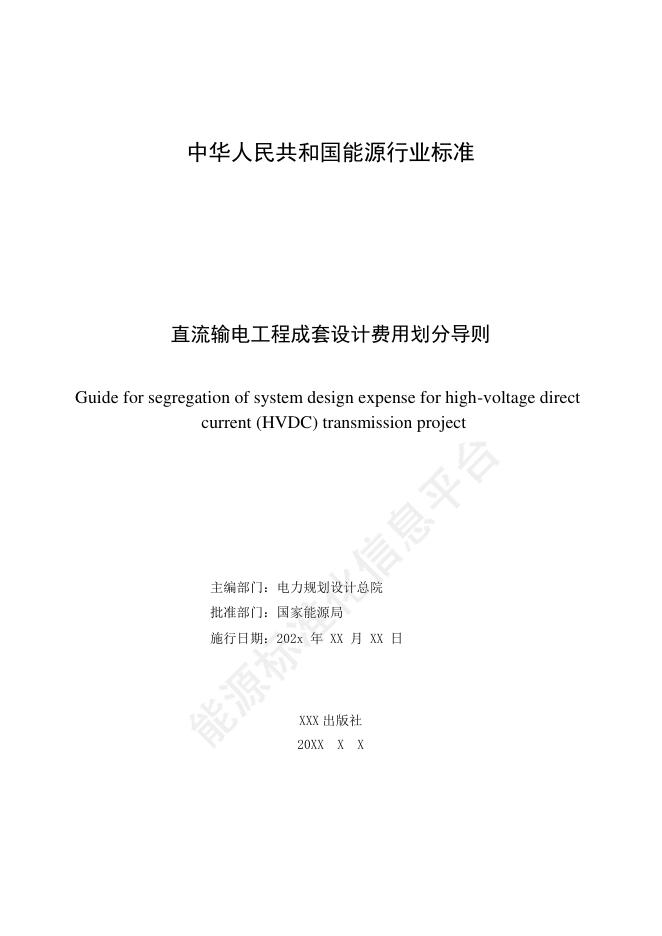 中华人民共和国能源行业标准

直流输电工程成套设计费用划分导则

Guide for segregation of system design expense for high-voltage direct current (HVDC) transmission project

主编部门：电力规划设计总院

批准部门：国家能源局

施行日期：202x 年 XX 月 XX 日

XXX 出版社

20XX X X

能源标准化信息平台